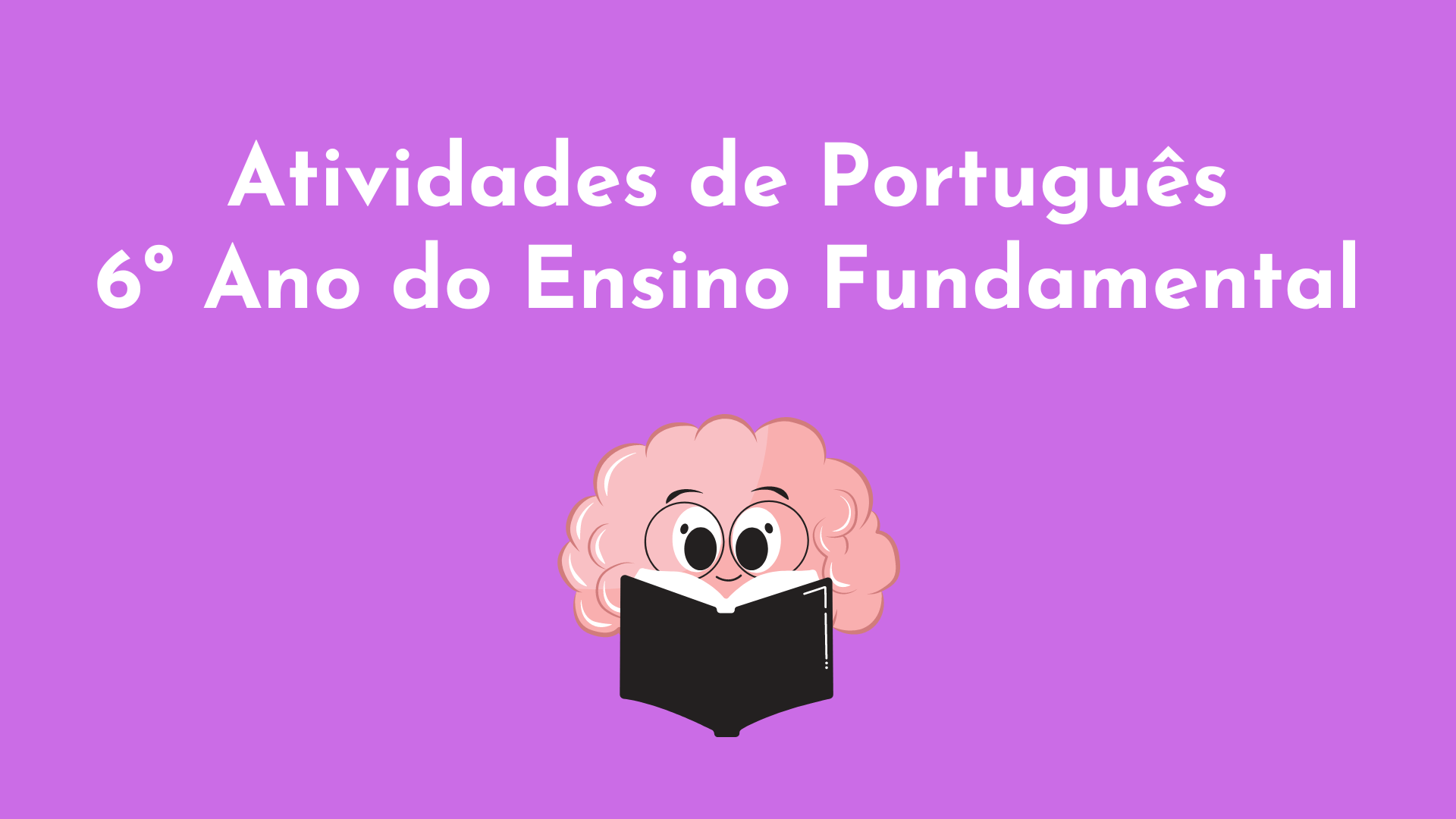 Atividades de Português
6º Ano do Ensino Fundamental